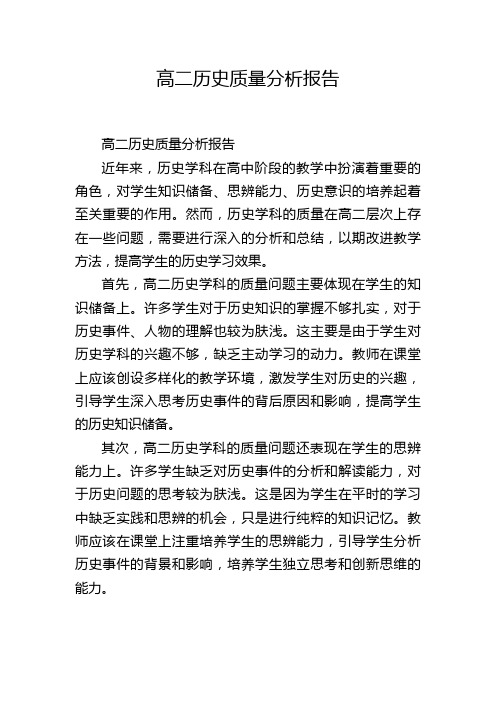 高二历史质量分析报告

高二历史质量分析报告

近年来，历史学科在高中阶段的教学中扮演着重要的角色，对学生知识储备、思辨能力、历史意识的培养起着至关重要的作用。然而，历史学科的质量在高二层次上存在一些问题，需要进行深入的分析和总结，以期改进教学方法，提高学生的历史学习效果。

首先，高二历史学科的质量问题主要体现在学生的知识储备上。许多学生对于历史知识的掌握不够扎实，对于历史事件、人物的理解也较为肤浅。这主要是由于学生对历史学科的兴趣不够，缺乏主动学习的动力。教师在课堂上应该创设多样化的教学环境，激发学生对历史的兴趣，引导学生深入思考历史事件的背后原因和影响，提高学生的历史知识储备。

其次，高二历史学科的质量问题还表现在学生的思辨能力上。许多学生缺乏对历史事件的分析和解读能力，对于历史问题的思考较为肤浅。这是因为学生在平时的学习中缺乏实践和思辨的机会，只是进行纯粹的知识记忆。教师应该在课堂上注重培养学生的思辨能力，引导学生分析历史事件的背景和影响，培养学生独立思考和创新思维的能力。